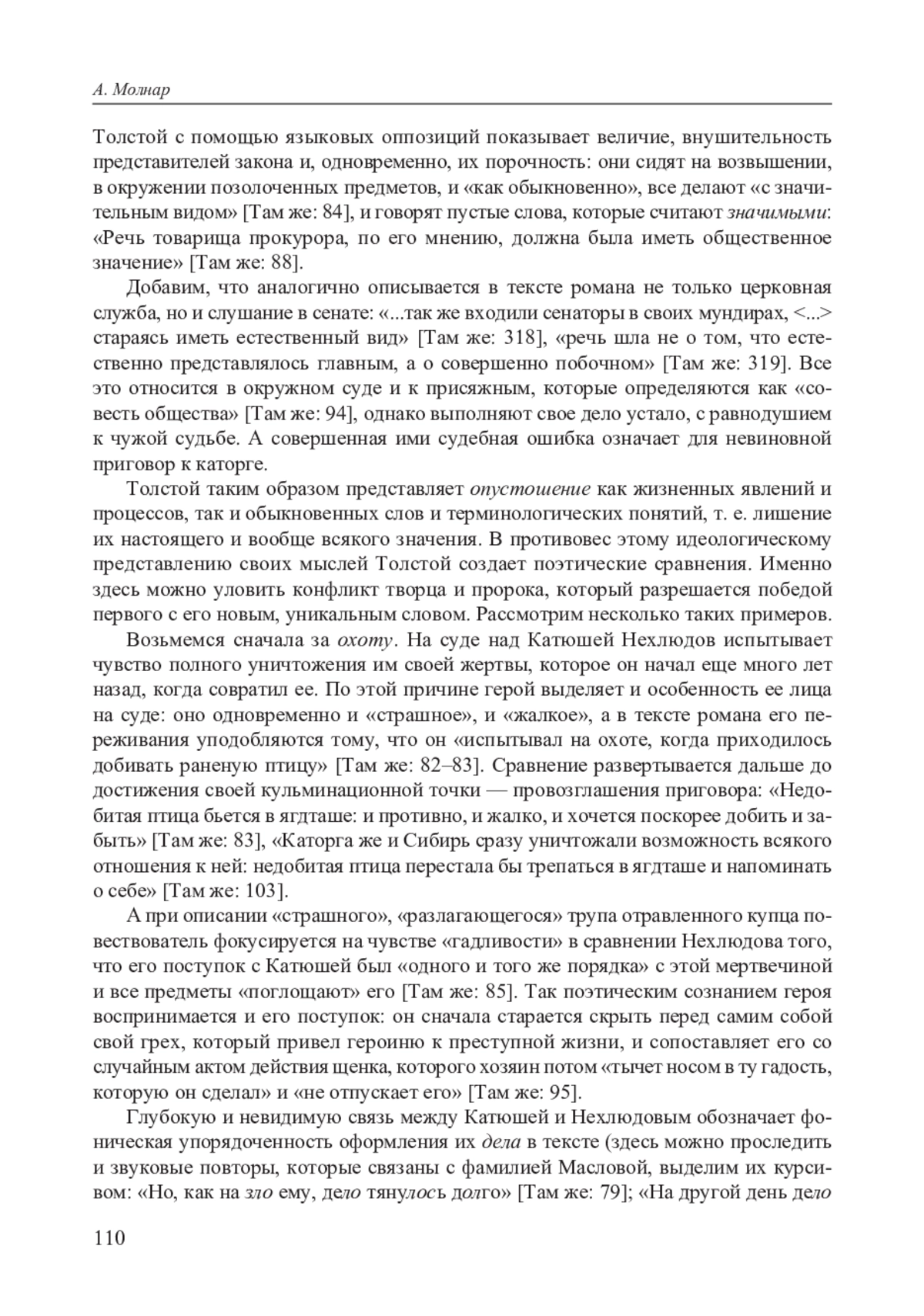 А. Молнар

Толстой с помощью языковых оппозиций показывает величие, внушительность представителей закона и, одновременно, их порочность: они сидят на возвышении, в окружении позолоченных предметов, и «как обыкновенно», все делают «с значительным видом» [Там же: 84], и говорят пустые слова, которые считают значимыми: «Речь товарища прокурора, по его мнению, должна была иметь общественное значение» [Там же: 88].

Добавим, что аналогично описывается в тексте романа не только церковная служба, но и слушание в сенате: «...так же входили сенаторы в своих мундирах, <...> стараясь иметь естественный вид» [Там же: 318], «речь шла не о том, что естественно представлялось главным, а о совершенно побочном» [Там же: 319]. Все это относится в окружном суде и к присяжным, которые определяются как «совесть общества» [Там же: 94], однако выполняют свое дело устало, с равнодушием к чужой судьбе. А совершенная ими судебная ошибка означает для невиновной приговор к каторге.

Толстой таким образом представляет опустошение как жизненных явлений и процессов, так и обыкновенных слов и терминологических понятий, т. е. лишение их настоящего и вообще всякого значения. В противовес этому идеологическому представлению своих мыслей Толстой создает поэтические сравнения. Именно здесь можно уловить конфликт творца и пророка, который разрешается победой первого с его новым, уникальным словом. Рассмотрим несколько таких примеров.

Возьмемся сначала за охоту. На суде над Катюшей Нехлюдов испытывает чувство полного уничтожения им своей жертвы, которое он начал еще много лет назад, когда совратил ее. По этой причине герой выделяет и особенность ее лица на суде: оно одновременно и «страшное», и «жалкое», а в тексте романа его переживания уподобляются тому, что он «испытывал на охоте, когда приходилось добивать раненую птицу» [Там же: 82–83]. Сравнение развертывается дальше до достижения своей кульминационной точки — провозглашения приговора: «Недобитая птица бьется в ягдташе: и противно, и жалко, и хочется поскорее добить и забыть» [Там же: 83], «Каторга же и Сибирь сразу уничтожали возможность всякого отношения к ней: недобитая птица перестала бы трепаться в ягдташе и напоминать о себе» [Там же: 103].

А при описании «страшного», «разлагающегося» трупа отравленного купца повествователь фокусируется на чувстве «гадливости» в сравнении Нехлюдова того, что его поступок с Катюшей был «одного и того же порядка» с этой мертвечиной и все предметы «поглощают» его [Там же: 85]. Так поэтическим сознанием героя воспринимается и его поступок: он сначала старается скрыть перед самим собой свой грех, который привел героиню к преступной жизни, и сопоставляет его со случайным актом действия щенка, которого хозяин потом «тычет носом в ту гадость, которую он сделал» и «не отпускает его» [Там же: 95].

Глубокую и невидимую связь между Катюшей и Нехлюдовым обозначает фоническая упорядоченность оформления их дела в тексте (здесь можно проследить и звуковые повторы, которые связаны с фамилией Масловой, выделим их курсивом: «Но, как на зло ему, дело тянулось долго» [Там же: 79]; «На другой день дело

110